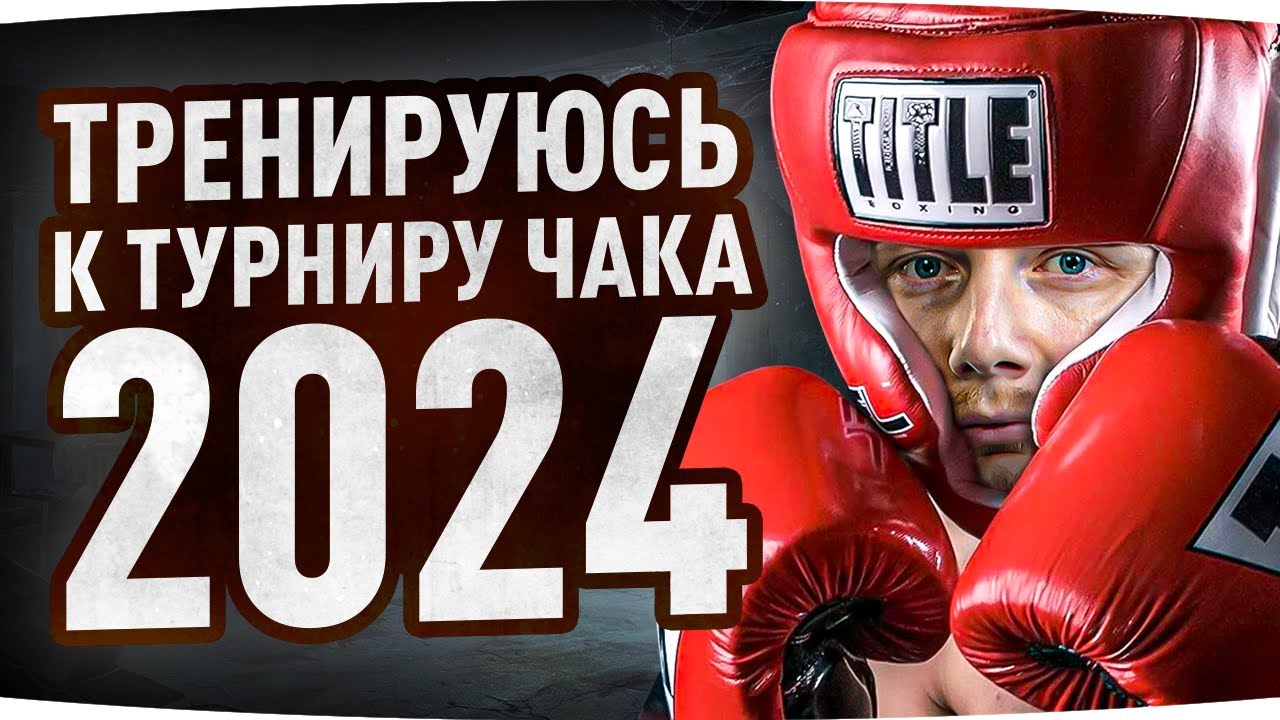 ТРЕНИРУЮСЬ К ТУРНИРУ ЧАКА 2024

TITLE
BOXING